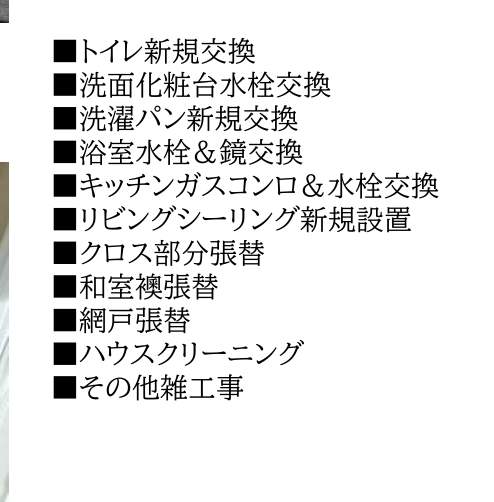 ■トイレ新規交換
■洗面化粧台水栓交換
■洗濯パン新規交換
■浴室水栓＆鏡交換
■キッチンガスコンロ＆水栓交換
■リビングシーリング新規設置
■クロス部分張替
■和室襖張替
■網戸張替
■ハウスクリーニング
■その他雑工事